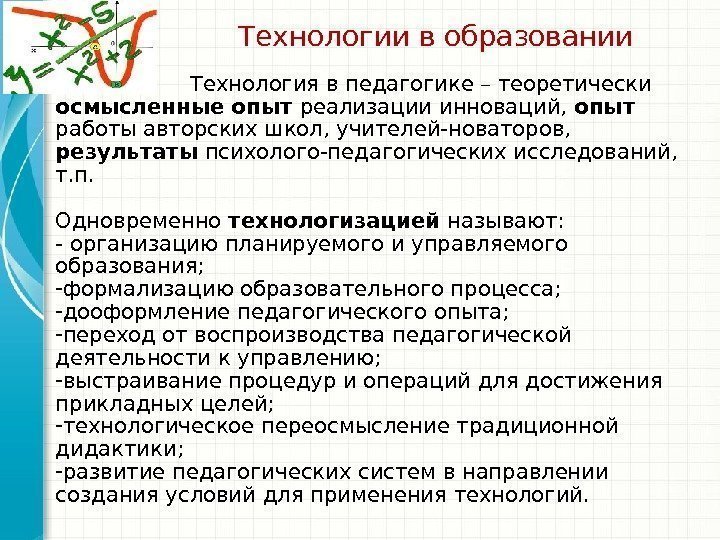 $y = x^2 - 5$
$x^2 + 2$

Технологии в образовании

Технология в педагогике – теоретически осмысленные опыт реализации инноваций, опыт работы авторских школ, учителей-новаторов, результаты психолого-педагогических исследований, т.п.

Одновременно технологизацией называют:
- организацию планируемого и управляемого образования;
-формализацию образовательного процесса;
-дооформление педагогического опыта;
-переход от воспроизводства педагогической деятельности к управлению;
-выстраивание процедур и операций для достижения прикладных целей;
-технологическое переосмысление традиционной дидактики;
-развитие педагогических систем в направлении создания условий для применения технологий.